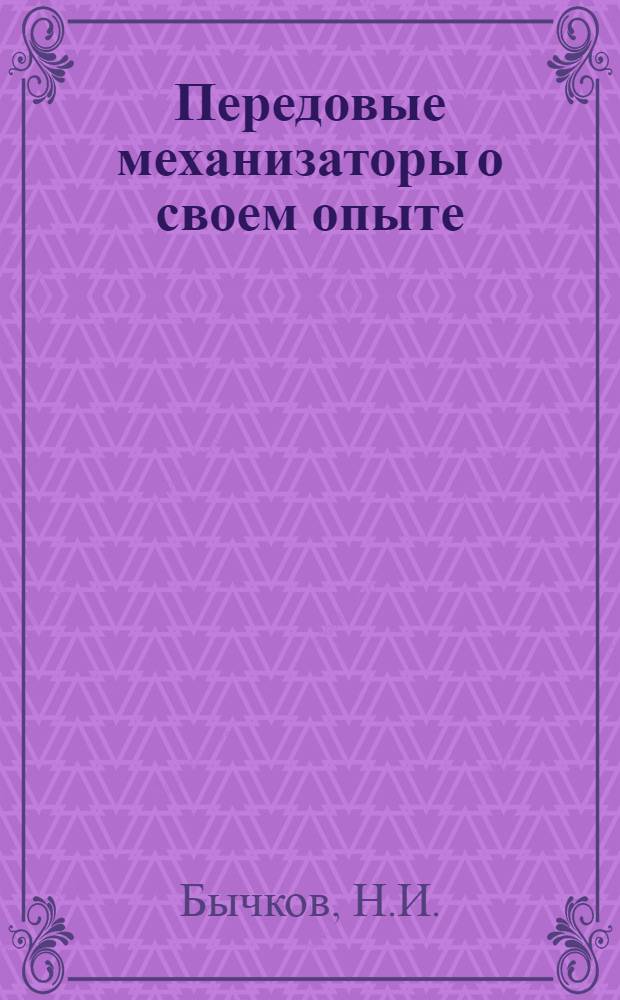 Передовые механизаторы о своем опыте

Бычков, Н.И.